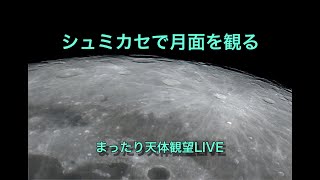 シュミカセで月面を観る

まったり天体観望LIVE